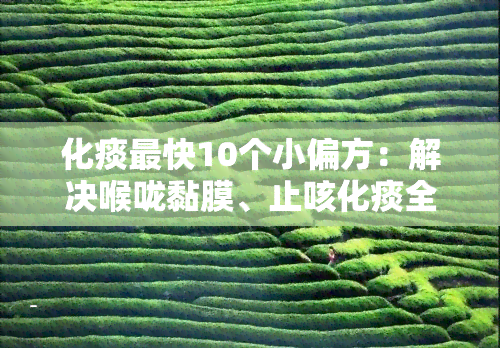 化痰最快10个小偏方：解决喉咙黏膜、止咳化痰全